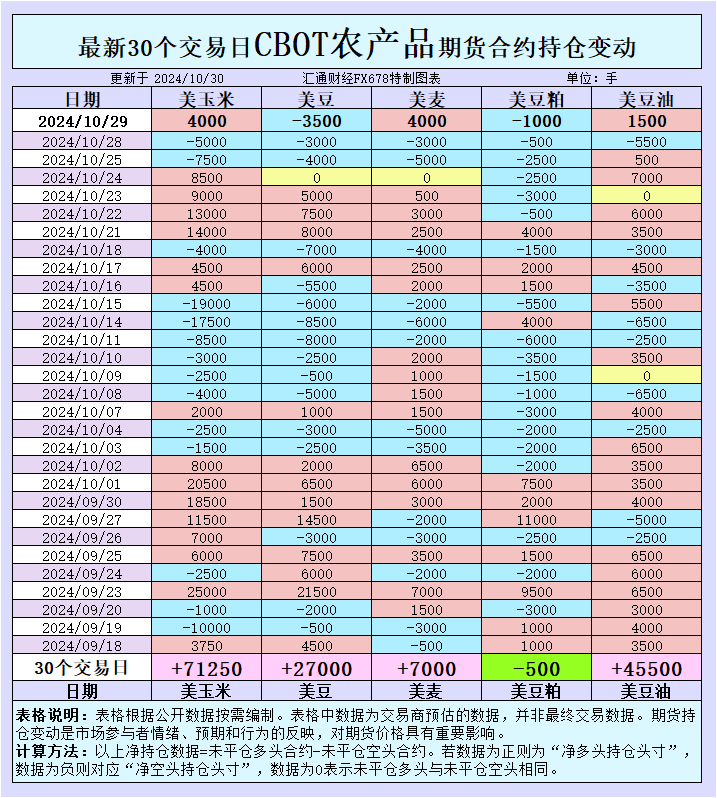 最新30个交易日CBOT农产品期货合约持仓变动

更新于 2024/10/30　　汇通财经FX678特制图表　　单位：手

| 日期 | 美玉米 | 美豆 | 美麦 | 美豆粕 | 美豆油 |
|---|---|---|---|---|---|
| 2024/10/29 | 4000 | -3500 | 4000 | -1000 | 1500 |
| 2024/10/28 | -5000 | -3000 | -3000 | -500 | -5500 |
| 2024/10/25 | -7500 | -4000 | -5000 | -2500 | 500 |
| 2024/10/24 | 8500 | 0 | 0 | -2500 | 7000 |
| 2024/10/23 | 9000 | 5000 | 500 | -3000 | 0 |
| 2024/10/22 | 13000 | 7500 | 3000 | -500 | 6000 |
| 2024/10/21 | 14000 | 8000 | 2500 | 4000 | 3500 |
| 2024/10/18 | -4000 | -7000 | -4000 | -1500 | -3000 |
| 2024/10/17 | 4500 | 6000 | 2500 | 2000 | 4500 |
| 2024/10/16 | 4500 | -5500 | 2000 | 1500 | -3500 |
| 2024/10/15 | -19000 | -6000 | -2000 | -5500 | 5500 |
| 2024/10/14 | -17500 | -8500 | -6000 | 4000 | -6500 |
| 2024/10/11 | -8500 | -8000 | -2000 | -6000 | -2500 |
| 2024/10/10 | -3000 | -2500 | 2000 | -3500 | 3500 |
| 2024/10/09 | -2500 | -500 | 1000 | -1500 | 0 |
| 2024/10/08 | -4000 | -5000 | 1500 | -1000 | -6500 |
| 2024/10/07 | 2000 | 1000 | 1500 | -3000 | 4000 |
| 2024/10/04 | -2500 | -3000 | -5000 | -2000 | -2500 |
| 2024/10/03 | -1500 | -2500 | -3500 | -2000 | 6500 |
| 2024/10/02 | 8000 | 2000 | 6500 | -2000 | 3500 |
| 2024/10/01 | 20500 | 6500 | 6000 | 7500 | 3500 |
| 2024/09/30 | 18500 | 1500 | 3000 | 2000 | 4000 |
| 2024/09/27 | 11500 | 14500 | -2000 | 11000 | -5000 |
| 2024/09/26 | 7000 | -3000 | -3000 | -2500 | -2500 |
| 2024/09/25 | 6000 | 7500 | 3500 | 1500 | 6500 |
| 2024/09/24 | -2500 | 6000 | -2000 | -2000 | 6000 |
| 2024/09/23 | 25000 | 21500 | 7000 | 9500 | 6500 |
| 2024/09/20 | -1000 | -2000 | 1500 | -3000 | 3000 |
| 2024/09/19 | -10000 | -500 | -3000 | 1000 | 4000 |
| 2024/09/18 | 3750 | 4500 | -500 | 1000 | 3500 |
| 30个交易日 | +71250 | +27000 | +7000 | -500 | +45500 |
| 日期 | 美玉米 | 美豆 | 美麦 | 美豆粕 | 美豆油 |

表格说明：表格根据公开数据按需编制。表格中数据为交易商预估的数据，并非最终交易数据。期货持仓变动是市场参与者情绪、预期和行为的反映，对期货价格具有重要影响。
计算方法：以上净持仓数据=未平仓多头合约-未平仓空头合约。若数据为正则为“净多头持仓头寸”，数据为负则对应“净空头持仓头寸”，数据为0表示未平仓多头与未平仓空头相同。